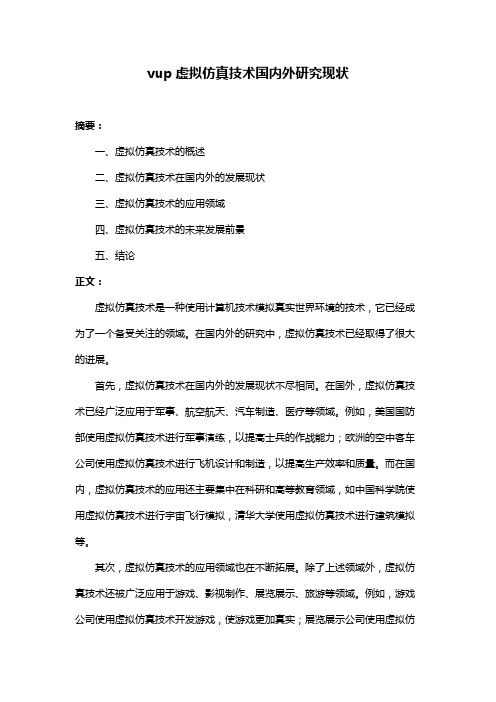 vup 虚拟仿真技术国内外研究现状

摘要：

一、虚拟仿真技术的概述

二、虚拟仿真技术在国内外的发展现状

三、虚拟仿真技术的应用领域

四、虚拟仿真技术的未来发展前景

五、结论

正文：

虚拟仿真技术是一种使用计算机技术模拟真实世界环境的技术，它已经成为了一个备受关注的领域。在国内外的研究中，虚拟仿真技术已经取得了很大的进展。

首先，虚拟仿真技术在国内外的发展现状不尽相同。在国外，虚拟仿真技术已经广泛应用于军事、航空航天、汽车制造、医疗等领域。例如，美国国防部使用虚拟仿真技术进行军事演练，以提高士兵的作战能力；欧洲的空中客车公司使用虚拟仿真技术进行飞机设计和制造，以提高生产效率和质量。而在国内，虚拟仿真技术的应用还主要集中在科研和高等教育领域，如中国科学院使用虚拟仿真技术进行宇宙飞行模拟，清华大学使用虚拟仿真技术进行建筑模拟等。

其次，虚拟仿真技术的应用领域也在不断拓展。除了上述领域外，虚拟仿真技术还被广泛应用于游戏、影视制作、展览展示、旅游等领域。例如，游戏公司使用虚拟仿真技术开发游戏，使游戏更加真实；展览展示公司使用虚拟仿